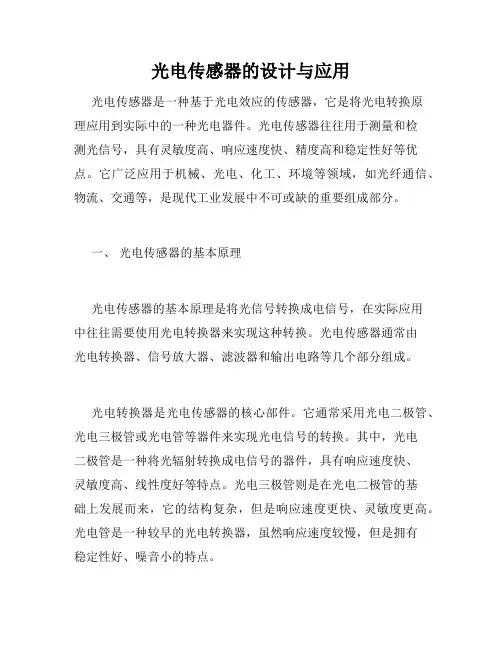 光电传感器的设计与应用

光电传感器是一种基于光电效应的传感器，它是将光电转换原理应用到实际中的一种光电器件。光电传感器往往用于测量和检测光信号，具有灵敏度高、响应速度快、精度高和稳定性好等优点。它广泛应用于机械、光电、化工、环境等领域，如光纤通信、物流、交通等，是现代工业发展中不可或缺的重要组成部分。

一、 光电传感器的基本原理

光电传感器的基本原理是将光信号转换成电信号，在实际应用中往往需要使用光电转换器来实现这种转换。光电传感器通常由光电转换器、信号放大器、滤波器和输出电路等几个部分组成。

光电转换器是光电传感器的核心部件。它通常采用光电二极管、光电三极管或光电管等器件来实现光电信号的转换。其中，光电二极管是一种将光辐射转换成电信号的器件，具有响应速度快、灵敏度高、线性度好等特点。光电三极管则是在光电二极管的基础上发展而来，它的结构复杂，但是响应速度更快、灵敏度更高。光电管是一种较早的光电转换器，虽然响应速度较慢，但是拥有稳定性好、噪音小的特点。